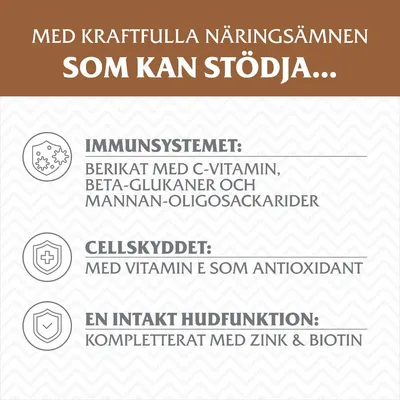 MED KRAFTFULLA NÄRINGSÄMNEN
SOM KAN STÖDJA...

IMMUNSYSTEMET:
BERIKAT MED C-VITAMIN, BETA-GLUKANER OCH MANNAN-OLIGOSACKARIDER

CELLSKYDDET:
MED VITAMIN E SOM ANTIOXIDANT

EN INTAKT HUDFUNKTION:
KOMPLETTERAT MED ZINK & BIOTIN